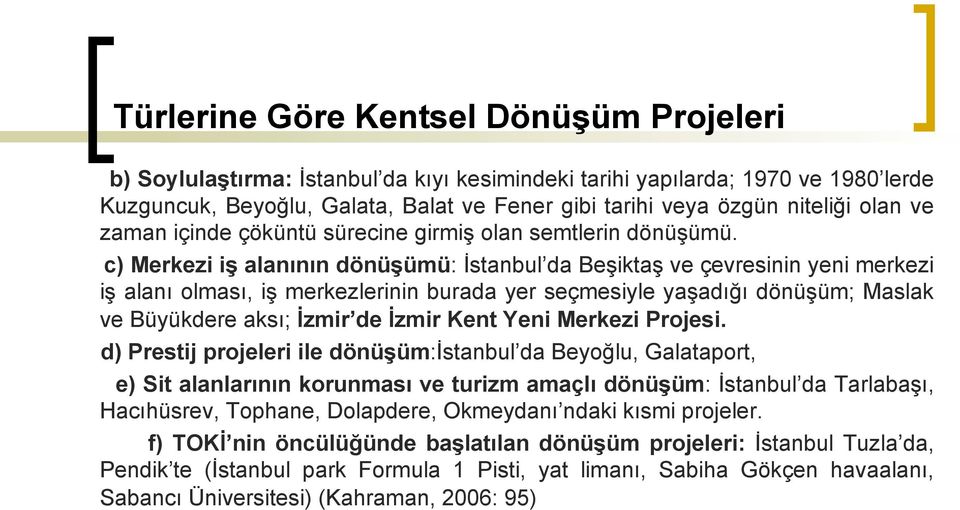 Türlerine Göre Kentsel Dönüşüm Projeleri

b) Soylulaştırma: İstanbul'da kıyı kesimindeki tarihi yapılarda; 1970 ve 1980'lerde Kuzguncuk, Beyoğlu, Galata, Balat ve Fener gibi tarihi veya özgün niteliği olan ve zaman içinde çöküntü sürecine girmiş olan semtlerin dönüşümü.

c) Merkezi iş alanının dönüşümü: İstanbul'da Beşiktaş ve çevresinin yeni merkezi iş alanı olması, iş merkezlerinin burada yer seçmesiyle yaşadığı dönüşüm; Maslak ve Büyükdere aksı; İzmir'de İzmir Kent Yeni Merkezi Projesi.

d) Prestij projeleri ile dönüşüm:İstanbul'da Beyoğlu, Galataport,

e) Sit alanlarının korunması ve turizm amaçlı dönüşüm: İstanbul'da Tarlabaşı, Hacıhüsrev, Tophane, Dolapdere, Okmeydanı'ndaki kısmi projeler.

f) TOKİ'nin öncülüğünde başlatılan dönüşüm projeleri: İstanbul Tuzla'da, Pendik'te (İstanbul park Formula 1 Pisti, yat limanı, Sabiha Gökçen havaalanı, Sabancı Üniversitesi) (Kahraman, 2006: 95)